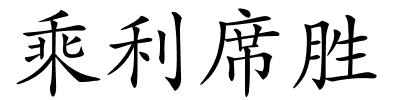 乘利席胜